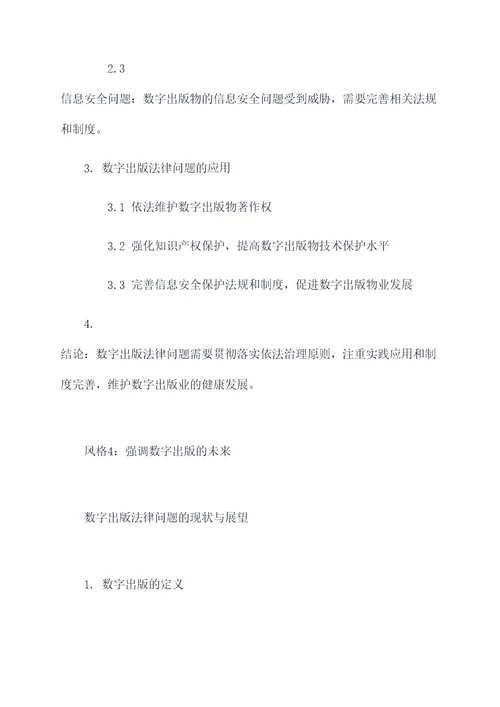 2.3

信息安全问题：数字出版物的信息安全问题受到威胁，需要完善相关法规和制度。

3. 数字出版法律问题的应用

3.1 依法维护数字出版物著作权

3.2 强化知识产权保护，提高数字出版物技术保护水平

3.3 完善信息安全保护法规和制度，促进数字出版物业发展

4.

结论：数字出版法律问题需要贯彻落实依法治理原则，注重实践应用和制度完善，维护数字出版业的健康发展。

风格4：强调数字出版的未来

数字出版法律问题的现状与展望

1. 数字出版的定义